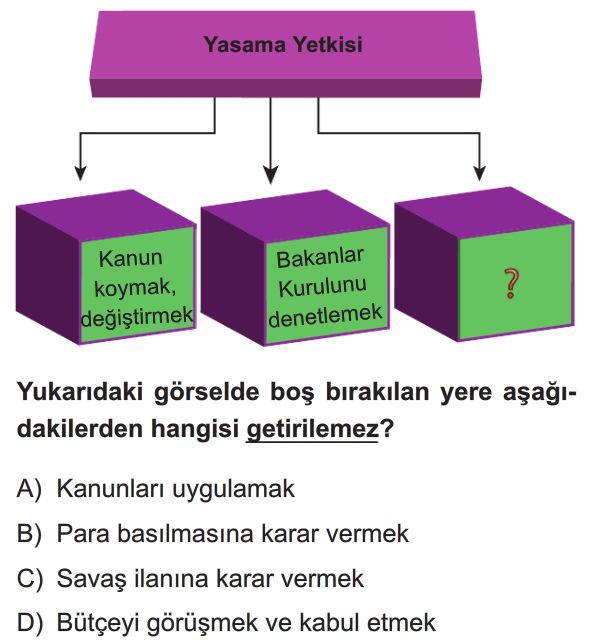 Yasama Yetkisi

Kanun koymak, değiştirmek

Bakanlar Kurulunu denetlemek

?

Yukarıdaki görselde boş bırakılan yere aşağıdakilerden hangisi getirilemez?

A) Kanunları uygulamak

B) Para basılmasına karar vermek

C) Savaş ilanına karar vermek

D) Bütçeyi görüşmek ve kabul etmek